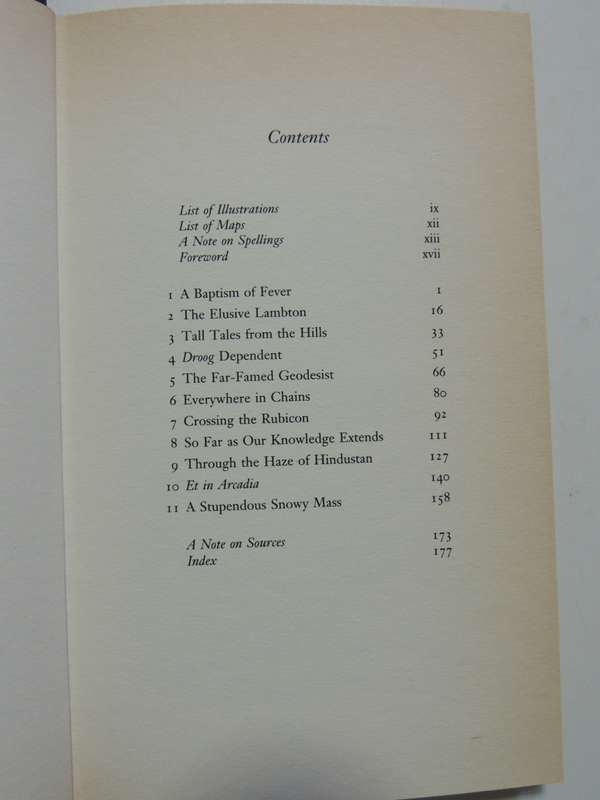 Contents

List of Illustrations ix
List of Maps xii
A Note on Spellings xiii
Foreword xvii

1 A Baptism of Fever 1
2 The Elusive Lambton 16
3 Tall Tales from the Hills 33
4 Droog Dependent 51
5 The Far-Famed Geodesist 66
6 Everywhere in Chains 80
7 Crossing the Rubicon 92
8 So Far as Our Knowledge Extends 111
9 Through the Haze of Hindustan 127
10 Et in Arcadia 140
11 A Stupendous Snowy Mass 158

A Note on Sources 173
Index 177